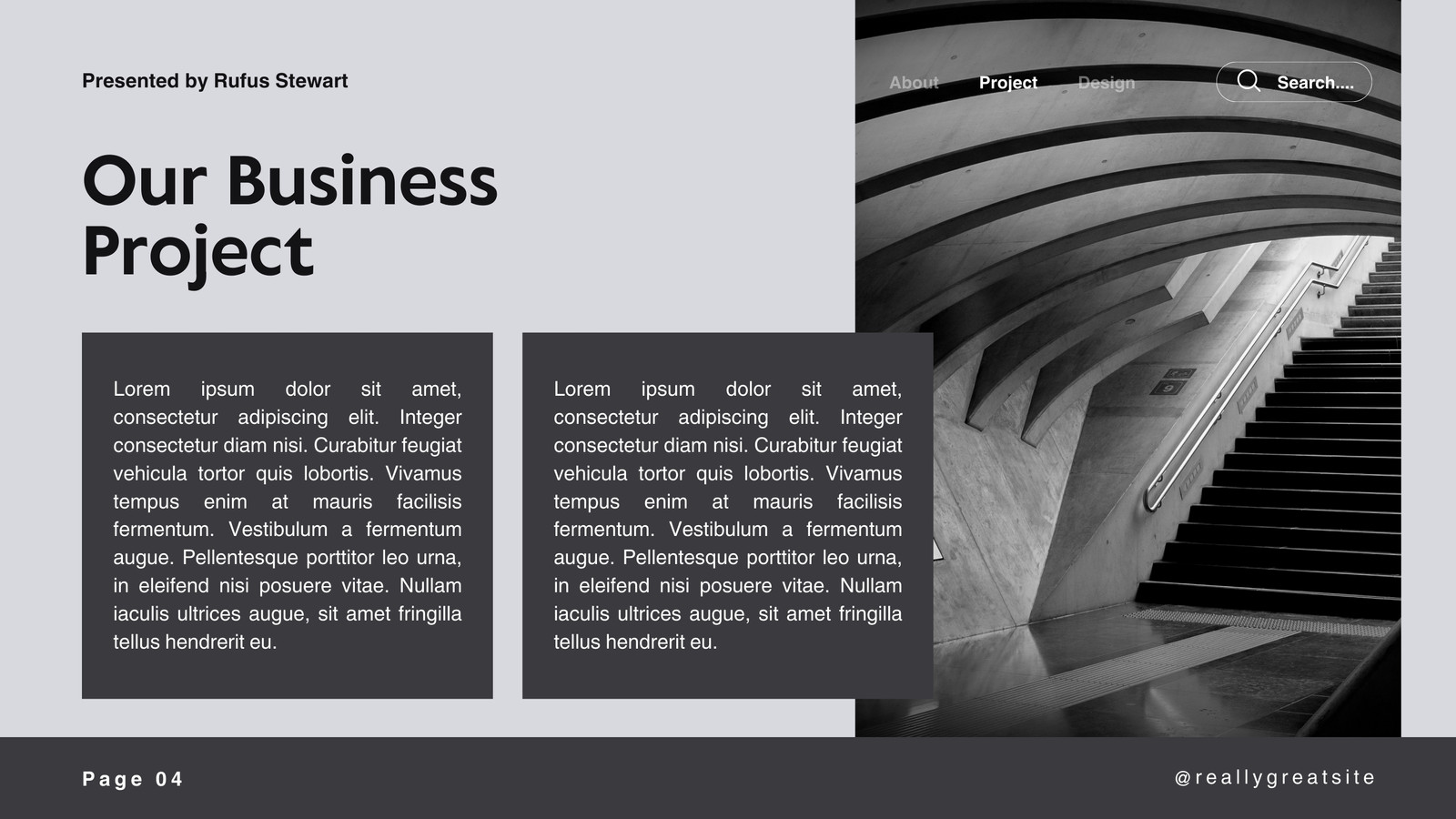 Presented by Rufus Stewart

About
Project
Design
Search....

Our Business Project

Lorem ipsum dolor sit amet, consectetur adipiscing elit. Integer consectetur diam nisi. Curabitur feugiat vehicula tortor quis lobortis. Vivamus tempus enim at mauris facilisis fermentum. Vestibulum a fermentum augue. Pellentesque porttitor leo urna, in eleifend nisi posuere vitae. Nullam iaculis ultrices augue, sit amet fringilla tellus hendrerit eu.

Lorem ipsum dolor sit amet, consectetur adipiscing elit. Integer consectetur diam nisi. Curabitur feugiat vehicula tortor quis lobortis. Vivamus tempus enim at mauris facilisis fermentum. Vestibulum a fermentum augue. Pellentesque porttitor leo urna, in eleifend nisi posuere vitae. Nullam iaculis ultrices augue, sit amet fringilla tellus hendrerit eu.

Page 04

@reallygreatsite